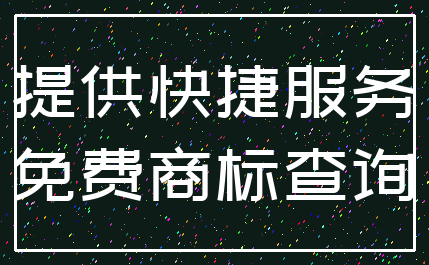 提供快捷服务
免费商标查询